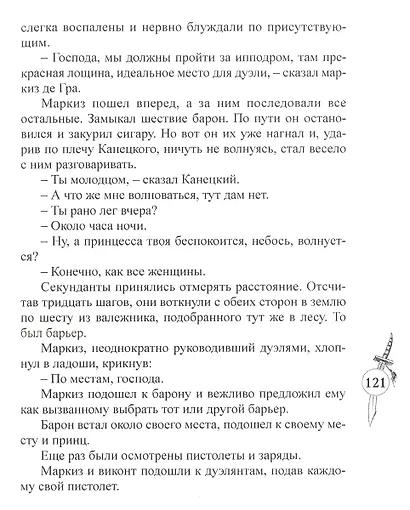 слегка воспалены и нервно блуждали по присутствующим.

– Господа, мы должны пройти за ипподром, там прекрасная лощина, идеальное место для дуэли, – сказал маркиз де Гра.

Маркиз пошел вперед, а за ним последовали все остальные. Замыкал шествие барон. По пути он остановился и закурил сигару. Но вот он их уже нагнал и, ударив по плечу Канецкого, ничуть не волнуясь, стал весело с ним разговаривать.

– Ты молодцом, – сказал Канецкий.

– А что же мне волноваться, тут дам нет.

– Ты рано лег вчера?

– Около часа ночи.

– Ну, а принцесса твоя беспокоится, небось, волнуется?

– Конечно, как все женщины.

Секунданты принялись отмерять расстояние. Отсчитав тридцать шагов, они воткнули с обеих сторон в землю по шесту из валежника, подобранного тут же в лесу. То был барьер.

Маркиз, неоднократно руководивший дуэлями, хлопнул в ладоши, крикнув:

– По местам, господа.

Маркиз подошел к барону и вежливо предложил ему как вызванному выбрать тот или другой барьер.

Барон встал около своего места, подошел к своему месту и принц.

Еще раз были осмотрены пистолеты и заряды.

Маркиз и виконт подошли к дуэлянтам, подав каждому свой пистолет.

121